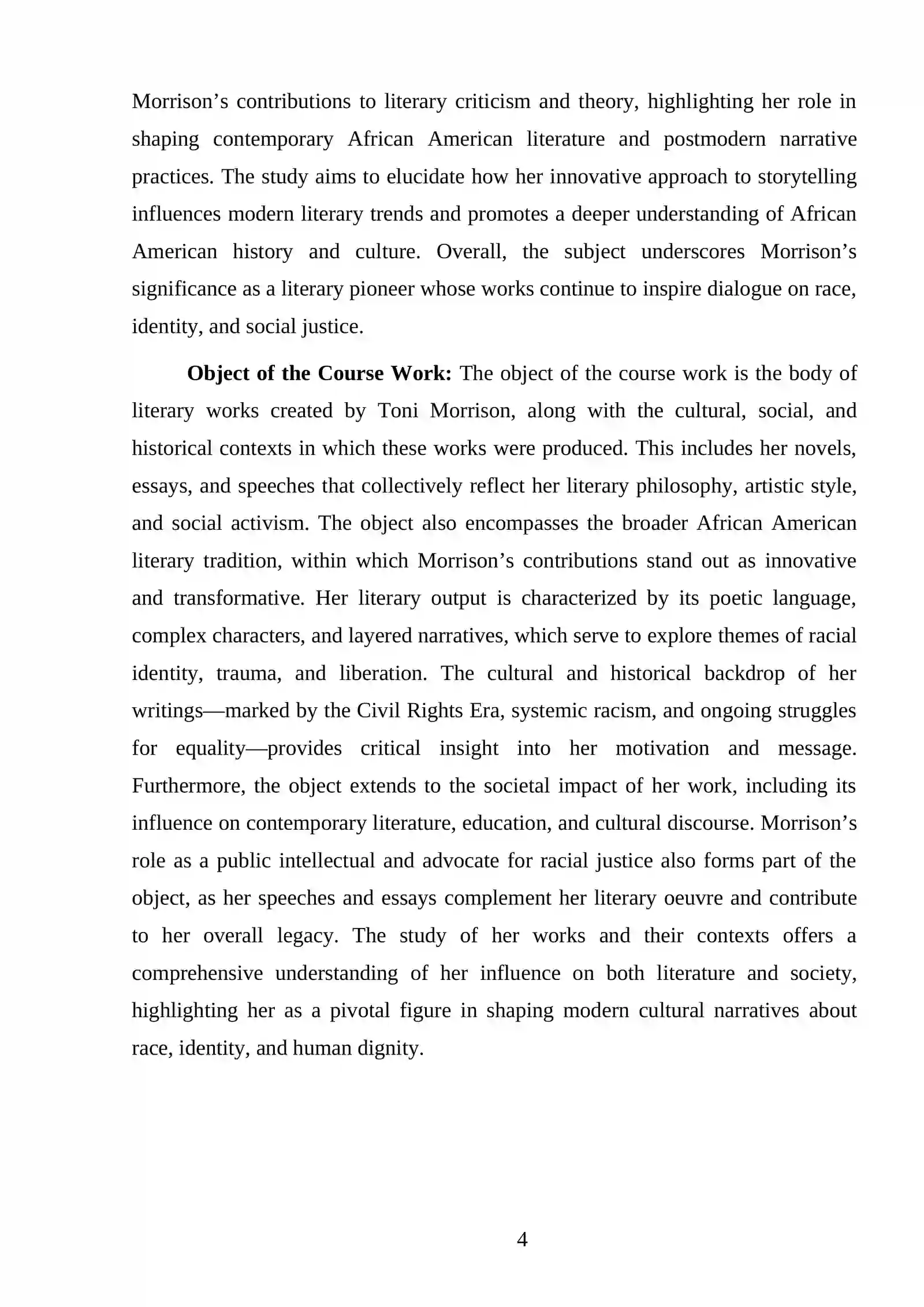 Morrison's contributions to literary criticism and theory, highlighting her role in shaping contemporary African American literature and postmodern narrative practices. The study aims to elucidate how her innovative approach to storytelling influences modern literary trends and promotes a deeper understanding of African American history and culture. Overall, the subject underscores Morrison's significance as a literary pioneer whose works continue to inspire dialogue on race, identity, and social justice.

Object of the Course Work: The object of the course work is the body of literary works created by Toni Morrison, along with the cultural, social, and historical contexts in which these works were produced. This includes her novels, essays, and speeches that collectively reflect her literary philosophy, artistic style, and social activism. The object also encompasses the broader African American literary tradition, within which Morrison's contributions stand out as innovative and transformative. Her literary output is characterized by its poetic language, complex characters, and layered narratives, which serve to explore themes of racial identity, trauma, and liberation. The cultural and historical backdrop of her writings—marked by the Civil Rights Era, systemic racism, and ongoing struggles for equality—provides critical insight into her motivation and message. Furthermore, the object extends to the societal impact of her work, including its influence on contemporary literature, education, and cultural discourse. Morrison's role as a public intellectual and advocate for racial justice also forms part of the object, as her speeches and essays complement her literary oeuvre and contribute to her overall legacy. The study of her works and their contexts offers a comprehensive understanding of her influence on both literature and society, highlighting her as a pivotal figure in shaping modern cultural narratives about race, identity, and human dignity.

4